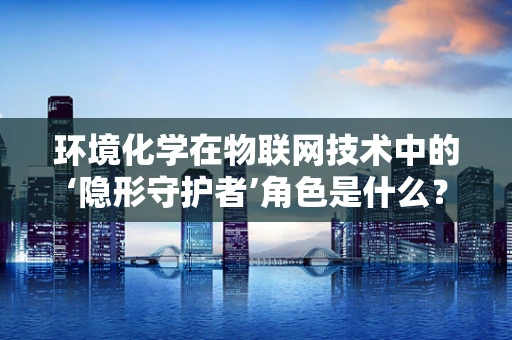 环境化学在物联网技术中的‘隐形守护者’角色是什么？